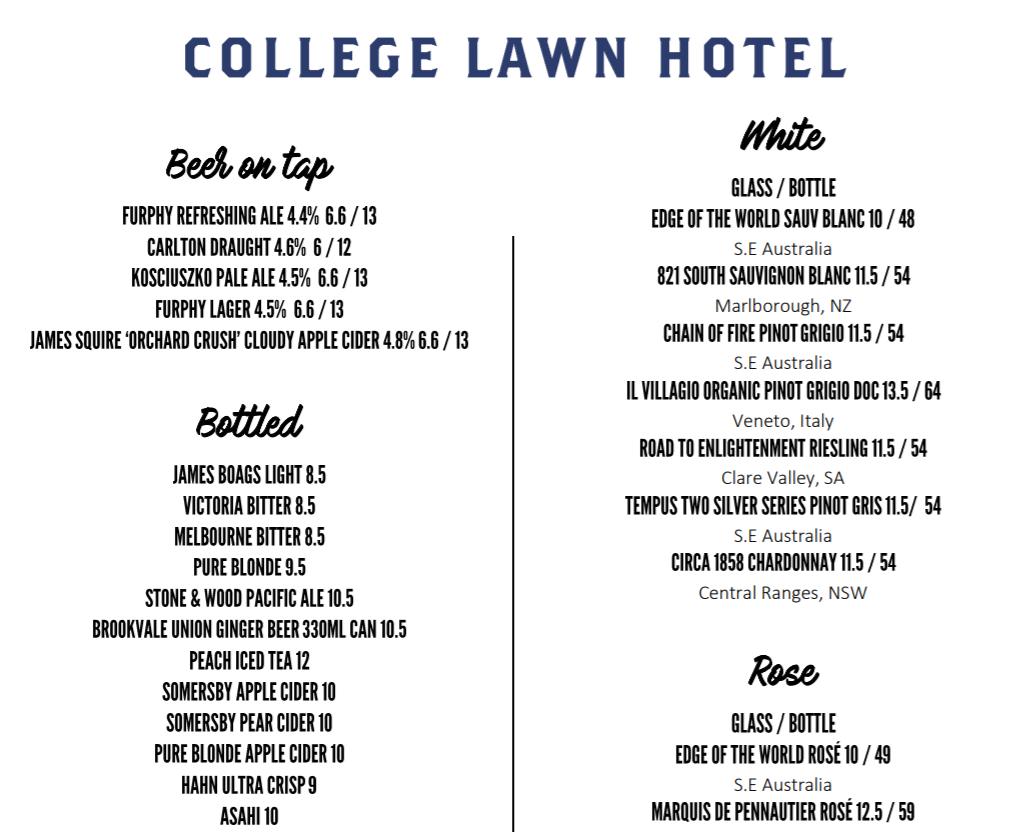 COLLEGE LAWN HOTEL

Beer on tap

FURPHY REFRESHING ALE 4.4% 6.6 / 13
CARLTON DRAUGHT 4.6% 6 / 12
KOSCIUSZKO PALE ALE 4.5% 6.6 / 13
FURPHY LAGER 4.5% 6.6 / 13
JAMES SQUIRE 'ORCHARD CRUSH' CLOUDY APPLE CIDER 4.8% 6.6 / 13

Bottled

JAMES BOAGS LIGHT 8.5
VICTORIA BITTER 8.5
MELBOURNE BITTER 8.5
PURE BLONDE 9.5
STONE & WOOD PACIFIC ALE 10.5
BROOKVALE UNION GINGER BEER 330ML CAN 10.5
PEACH ICED TEA 12
SOMERSBY APPLE CIDER 10
SOMERSBY PEAR CIDER 10
PURE BLONDE APPLE CIDER 10
HAHN ULTRA CRISP 9
ASAHI 10

White

GLASS / BOTTLE
EDGE OF THE WORLD SAUV BLANC 10 / 48
S.E Australia
821 SOUTH SAUVIGNON BLANC 11.5 / 54
Marlborough, NZ
CHAIN OF FIRE PINOT GRIGIO 11.5 / 54
S.E Australia
IL VILLAGIO ORGANIC PINOT GRIGIO DOC 13.5 / 64
Veneto, Italy
ROAD TO ENLIGHTENMENT RIESLING 11.5 / 54
Clare Valley, SA
TEMPUS TWO SILVER SERIES PINOT GRIS 11.5/ 54
S.E Australia
CIRCA 1858 CHARDONNAY 11.5 / 54
Central Ranges, NSW

Rose

GLASS / BOTTLE
EDGE OF THE WORLD ROSÉ 10 / 49
S.E Australia
MARQUIS DE PENNAUTIER ROSÉ 12.5 / 59